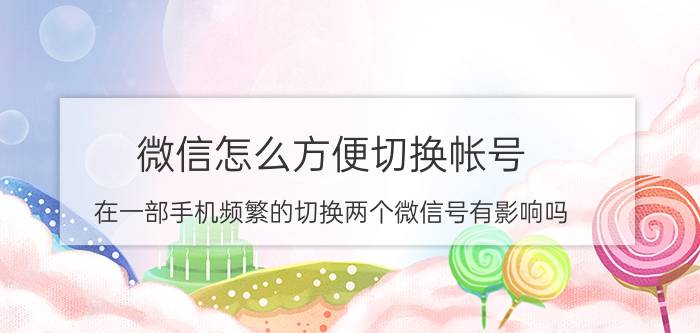 微信怎么方便切换帐号

在一部手机频繁的切换两个微信号有影响吗